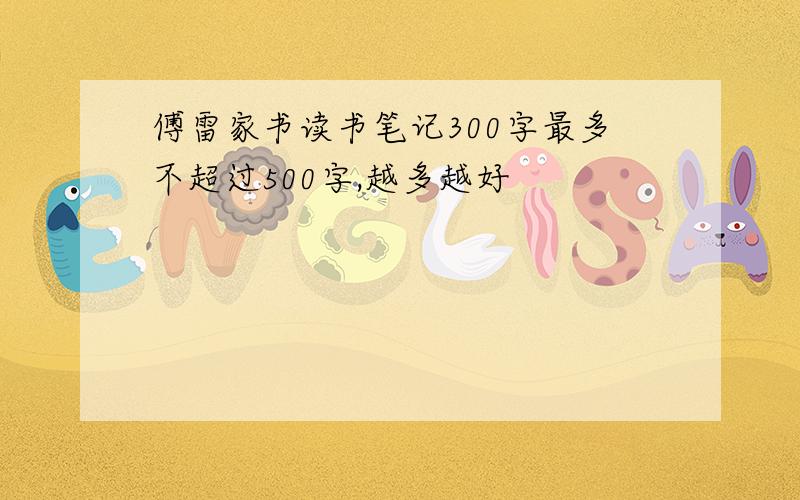 傅雷家书读书笔记300字最多不超过500字,越多越好

ENGLISH